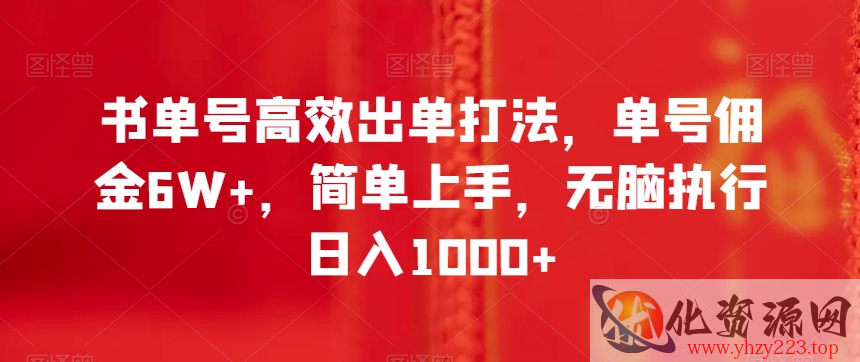 图怪兽 图怪兽 图怪兽

书单号高效出单打法，单号佣金6W+，简单上手，无脑执行日入1000+

图怪兽 图怪兽

化资源网
www.yhzy223.top